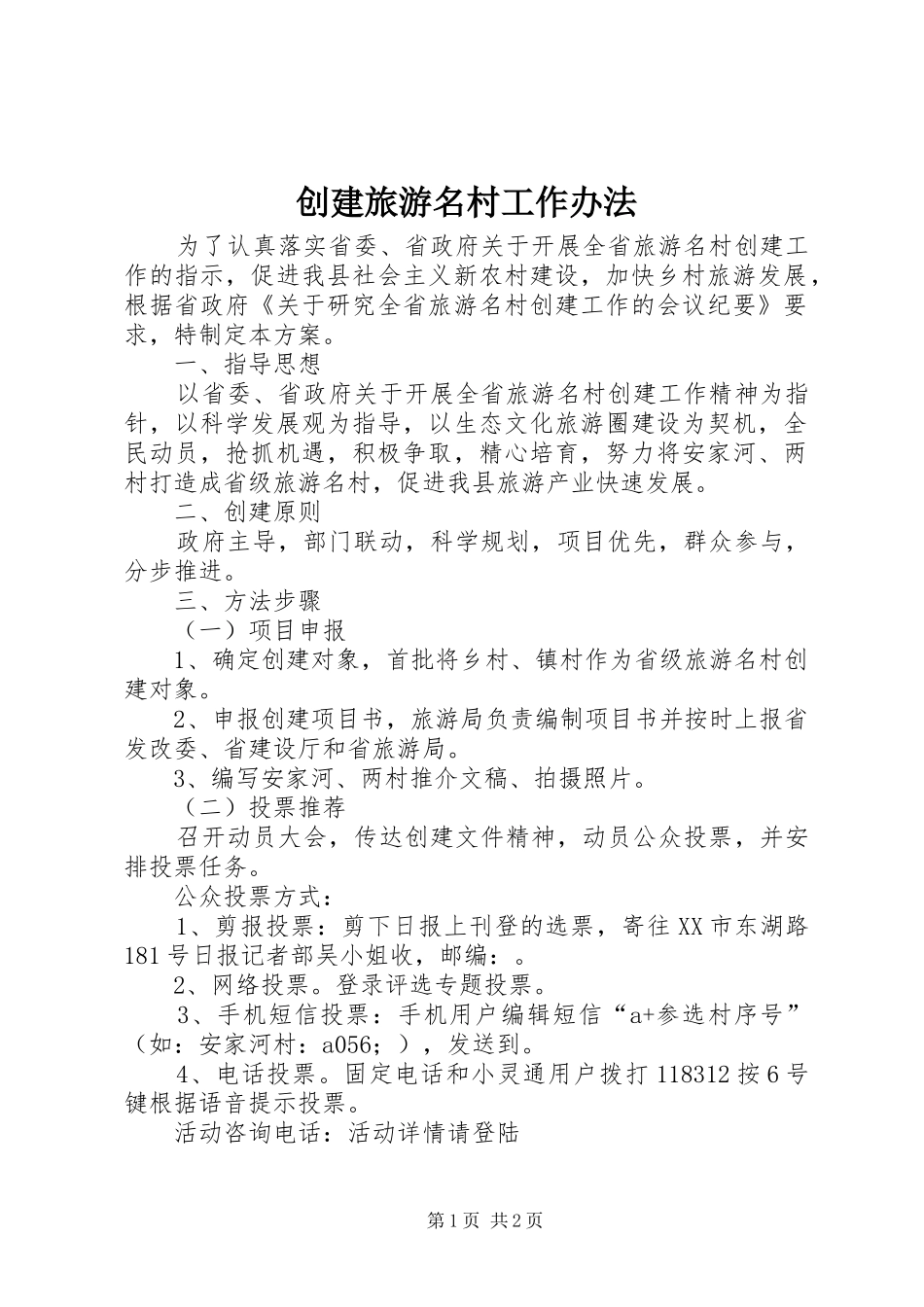 创建旅游名村工作办法

为了认真落实省委、省政府关于开展全省旅游名村创建工作的指示，促进我县社会主义新农村建设，加快乡村旅游发展，根据省政府《关于研究全省旅游名村创建工作的会议纪要》要求，特制定本方案。

一、指导思想

以省委、省政府关于开展全省旅游名村创建工作精神为指针，以科学发展观为指导，以生态文化旅游圈建设为契机，全民动员，抢抓机遇，积极争取，精心培育，努力将安家河、两村打造成省级旅游名村，促进我县旅游产业快速发展。

二、创建原则

政府主导，部门联动，科学规划，项目优先，群众参与，分步推进。

三、方法步骤

（一）项目申报

1、确定创建对象，首批将乡村、镇村作为省级旅游名村创建对象。

2、申报创建项目书，旅游局负责编制项目书并按时上报省发改委、省建设厅和省旅游局。

3、编写安家河、两村推介文稿、拍摄照片。

（二）投票推荐

召开动员大会，传达创建文件精神，动员公众投票，并安排投票任务。

公众投票方式：

1、剪报投票：剪下日报上刊登的选票，寄往XX市东湖路181号日报记者部吴小姐收，邮编：。

2、网络投票。登录评选专题投票。

3、手机短信投票：手机用户编辑短信“a+参选村序号”（如：安家河村：a056；），发送到。

4、电话投票。固定电话和小灵通用户拨打118312按6号键根据语音提示投票。

活动咨询电话：活动详情请登陆

第1页 共2页